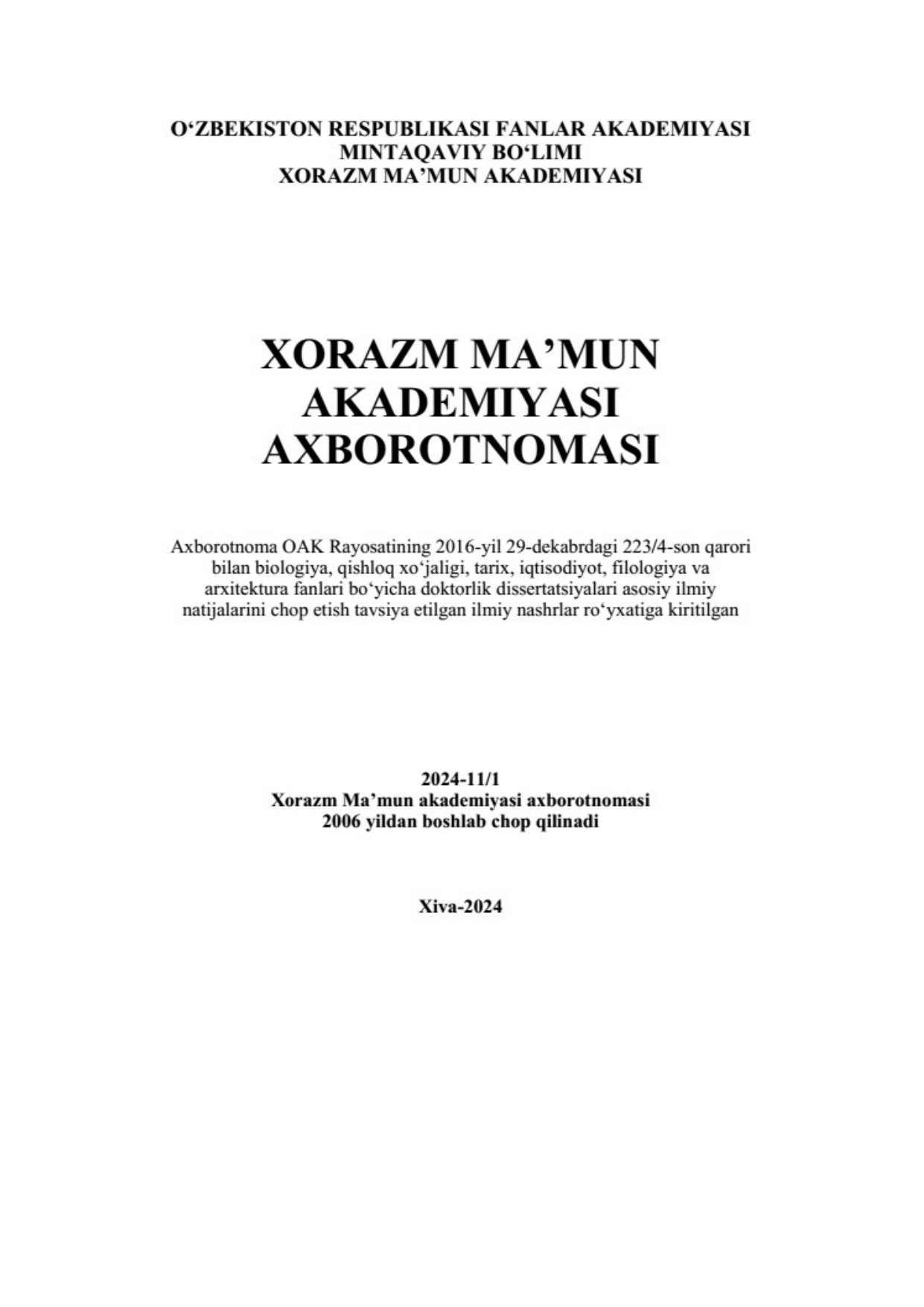 O‘ZBEKISTON RESPUBLIKASI FANLAR AKADEMIYASI
MINTAQAVIY BO‘LIMI
XORAZM MA’MUN AKADEMIYASI

XORAZM MA’MUN
AKADEMIYASI
AXBOROTNOMASI

Axborotnoma OAK Rayosatining 2016-yil 29-dekabrdagi 223/4-son qarori bilan biologiya, qishloq xo‘jaligi, tarix, iqtisodiyot, filologiya va arxitektura fanlari bo‘yicha doktorlik dissertatsiyalari asosiy ilmiy natijalarini chop etish tavsiya etilgan ilmiy nashrlar ro‘yxatiga kiritilgan

2024-11/1
Xorazm Ma’mun akademiyasi axborotnomasi
2006 yildan boshlab chop qilinadi

Xiva-2024